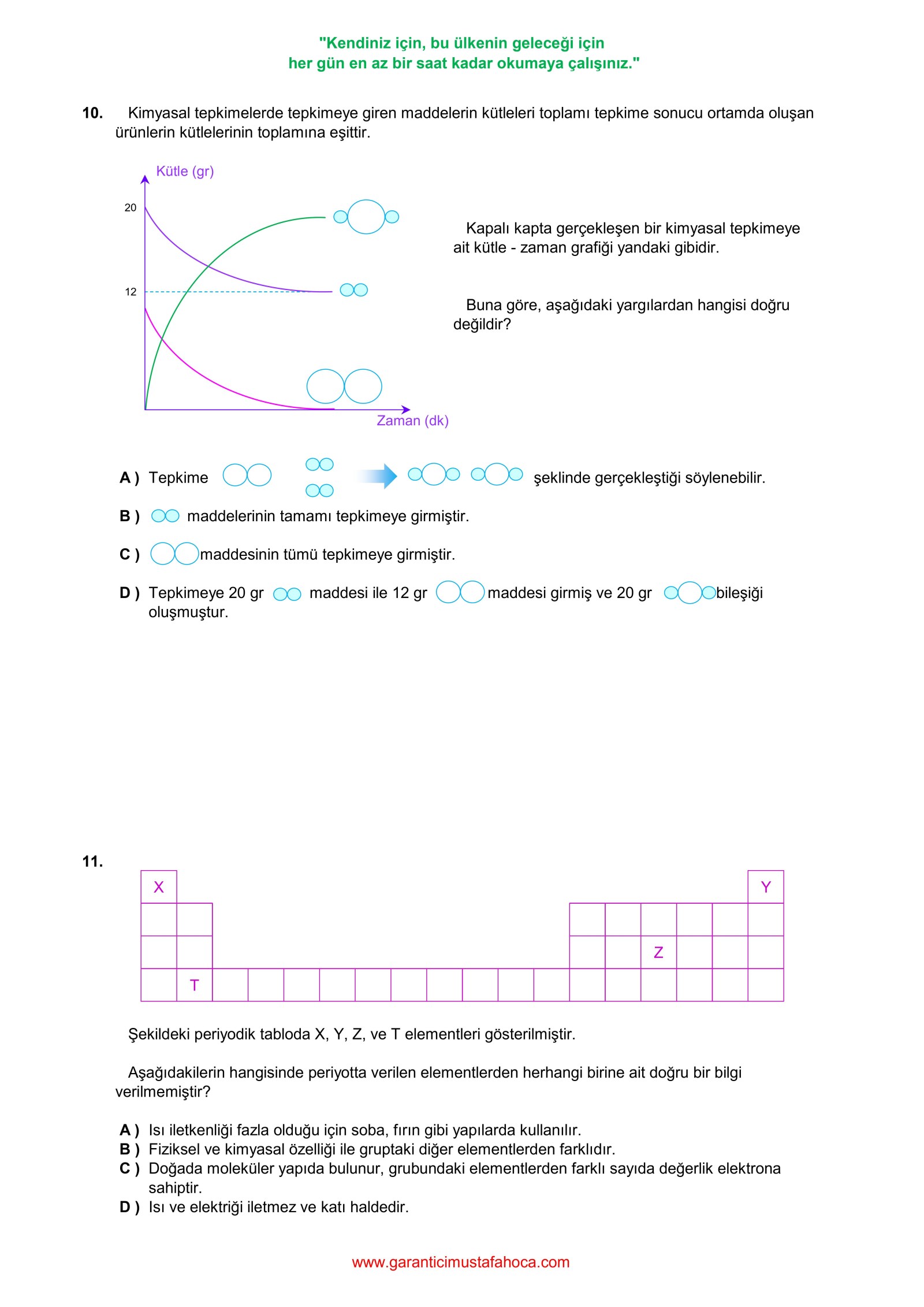 "Kendiniz için, bu ülkenin geleceği için
her gün en az bir saat kadar okumaya çalışınız."

10. Kimyasal tepkimelerde tepkimeye giren maddelerin kütleleri toplamı tepkime sonucu ortamda oluşan ürünlerin kütlelerinin toplamına eşittir.

Kütle (gr)
20
12
Zaman (dk)

Kapalı kapta gerçekleşen bir kimyasal tepkimeye ait kütle - zaman grafiği yandaki gibidir.

Buna göre, aşağıdaki yargılardan hangisi doğru değildir?

A ) Tepkime şeklinde gerçekleştiği söylenebilir.
B ) maddelerinin tamamı tepkimeye girmiştir.
C ) maddesinin tümü tepkimeye girmiştir.
D ) Tepkimeye 20 gr maddesi ile 12 gr maddesi girmiş ve 20 gr bileşiği oluşmuştur.

11.

X Y Z T

Şekildeki periyodik tabloda X, Y, Z, ve T elementleri gösterilmiştir.

Aşağıdakilerin hangisinde periyotta verilen elementlerden herhangi birine ait doğru bir bilgi verilmemiştir?

A ) Isı iletkenliği fazla olduğu için soba, fırın gibi yapılarda kullanılır.
B ) Fiziksel ve kimyasal özelliği ile gruptaki diğer elementlerden farklıdır.
C ) Doğada moleküler yapıda bulunur, grubundaki elementlerden farklı sayıda değerlik elektrona sahiptir.
D ) Isı ve elektriği iletmez ve katı haldedir.

www.garanticimustafahoca.com